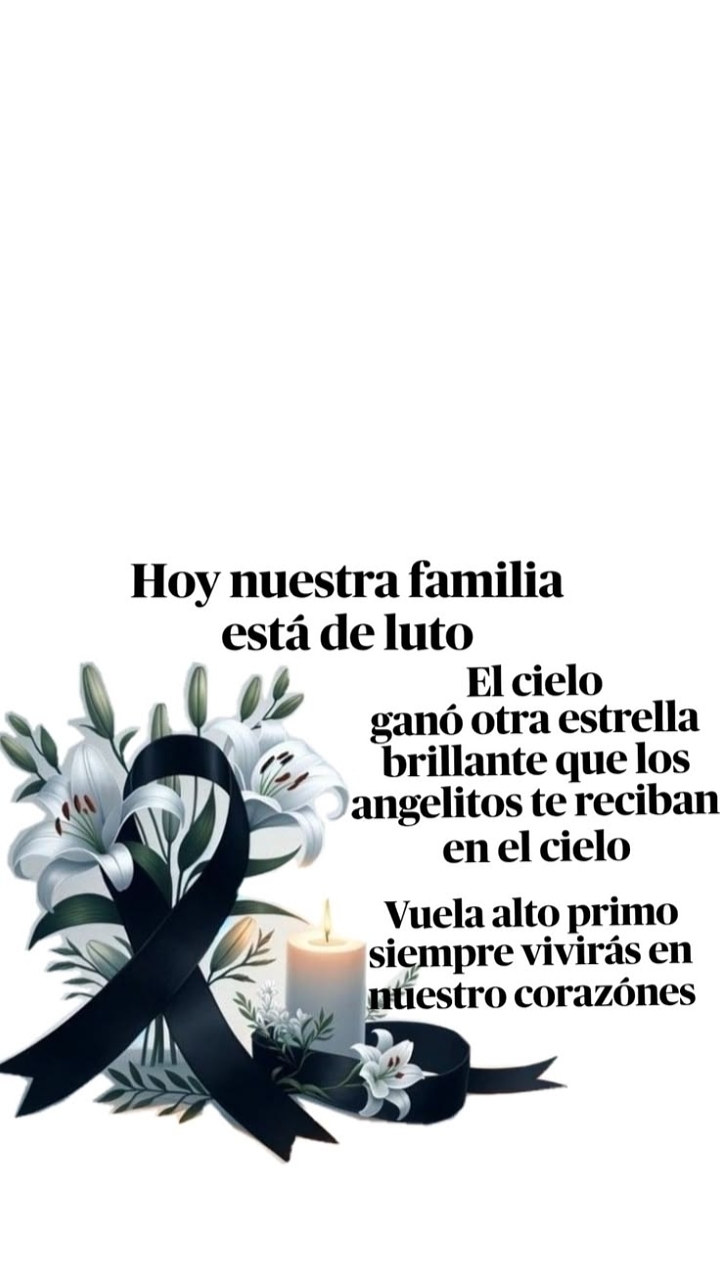 Hoy nuestra familia
está de luto

El cielo
ganó otra estrella
brillante que los
angelitos te reciban
en el cielo

Vuela alto primo
siempre vivirás en
nuestro corazónes